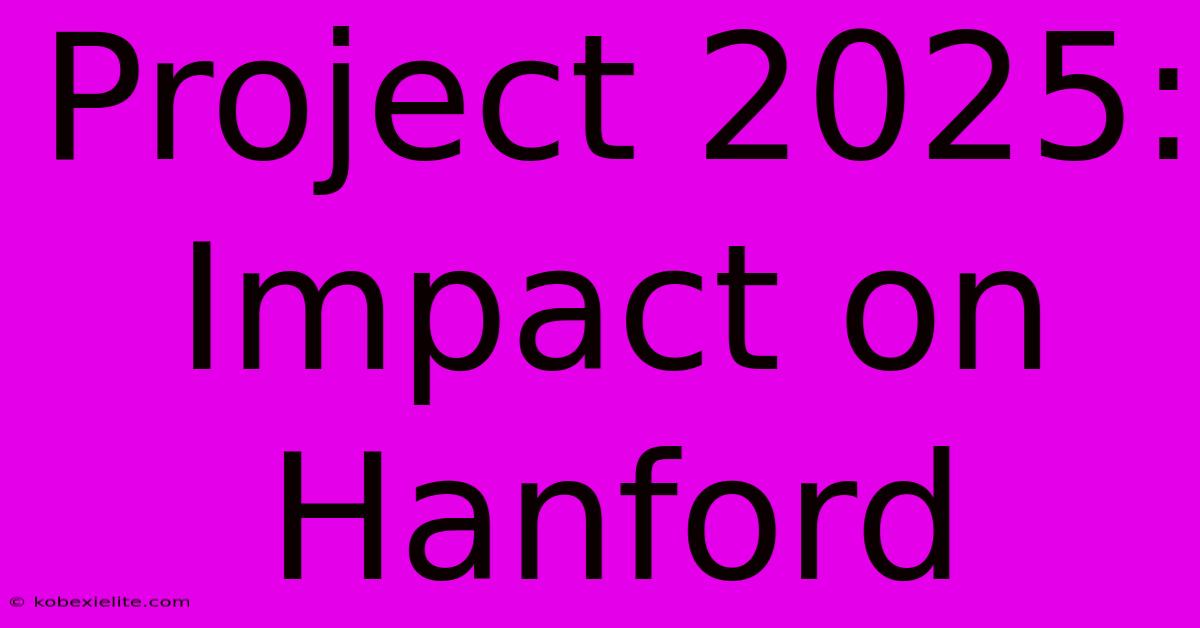 Project 2025: Impact on Hanford

© kobexielite.com